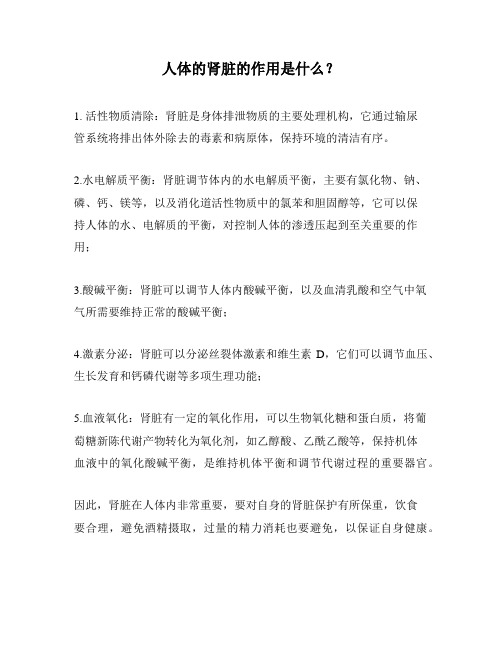 人体的肾脏的作用是什么？

1. 活性物质清除：肾脏是身体排泄物质的主要处理机构，它通过输尿管系统将排出体外除去的毒素和病原体，保持环境的清洁有序。

2.水电解质平衡：肾脏调节体内的水电解质平衡，主要有氯化物、钠、磷、钙、镁等，以及消化道活性物质中的氯苯和胆固醇等，它可以保持人体的水、电解质的平衡，对控制人体的渗透压起到至关重要的作用；

3.酸碱平衡：肾脏可以调节人体内酸碱平衡，以及血清乳酸和空气中氧气所需要维持正常的酸碱平衡；

4.激素分泌：肾脏可以分泌丝裂体激素和维生素 D，它们可以调节血压、生长发育和钙磷代谢等多项生理功能；

5.血液氧化：肾脏有一定的氧化作用，可以生物氧化糖和蛋白质，将葡萄糖新陈代谢产物转化为氧化剂，如乙醇酸、乙酰乙酸等，保持机体血液中的氧化酸碱平衡，是维持机体平衡和调节代谢过程的重要器官。

因此，肾脏在人体内非常重要，要对自身的肾脏保护有所保重，饮食要合理，避免酒精摄取，过量的精力消耗也要避免，以保证自身健康。